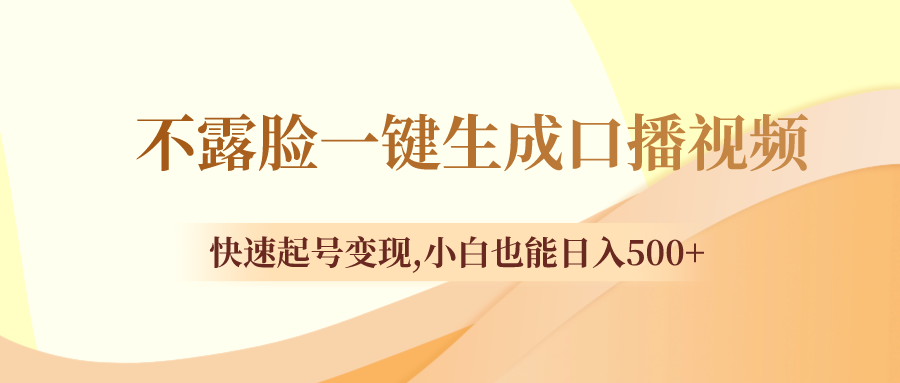 不露脸一键生成口播视频

快速起号变现,小白也能日入500+